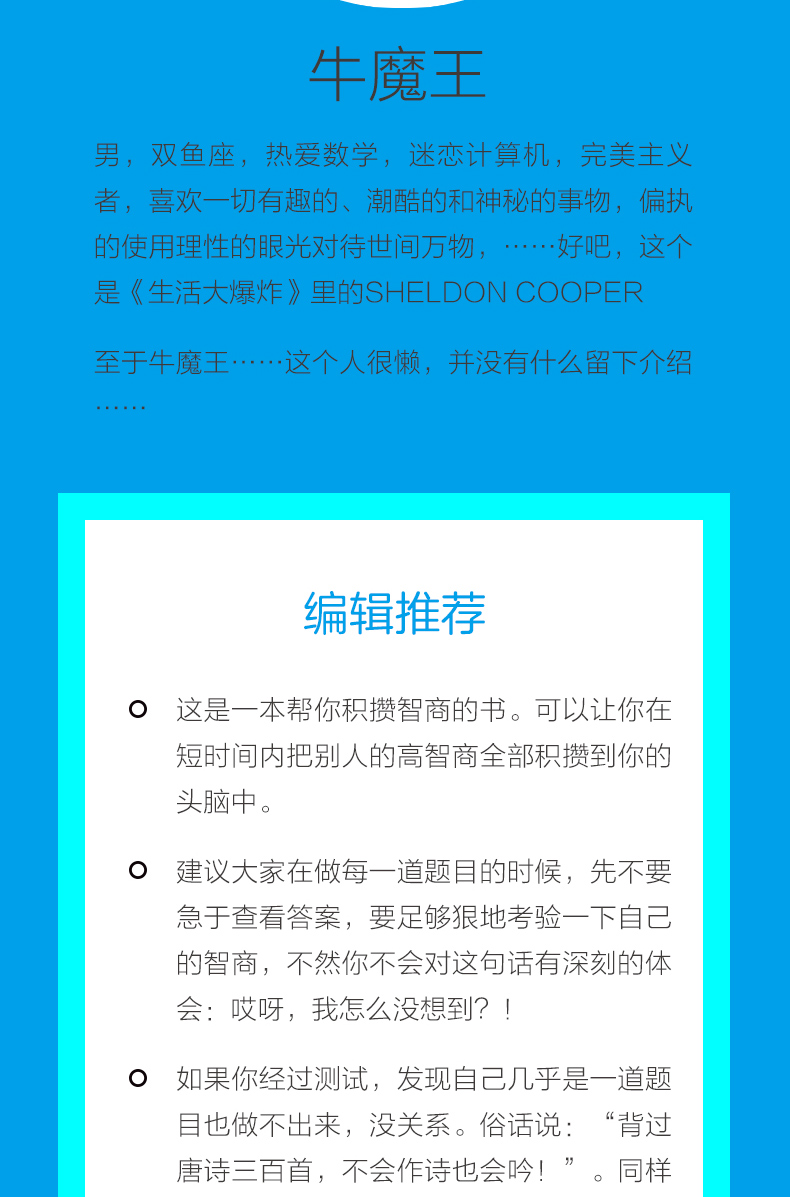 牛魔王

男，双鱼座，热爱数学，迷恋计算机，完美主义者，喜欢一切有趣的、潮酷的和神秘的事物，偏执的使用理性的眼光对待世间万物，……好吧，这个是《生活大爆炸》里的SHELDON COOPER

至于牛魔王……这个人很懒，并没有什么留下介绍……

编辑推荐

• 这是一本帮你积攒智商的书。可以让你在短时间内把别人的高智商全部积攒到你的头脑中。

• 建议大家在做每一道题目的时候，先不要急于查看答案，要足够狠地考验一下自己的智商，不然你不会对这句话有深刻的体会：哎呀，我怎么没想到？！

• 如果你经过测试，发现自己几乎是一道题目也做不出来，没关系。俗话说：“背过唐诗三百首，不会作诗也会吟！”。同样